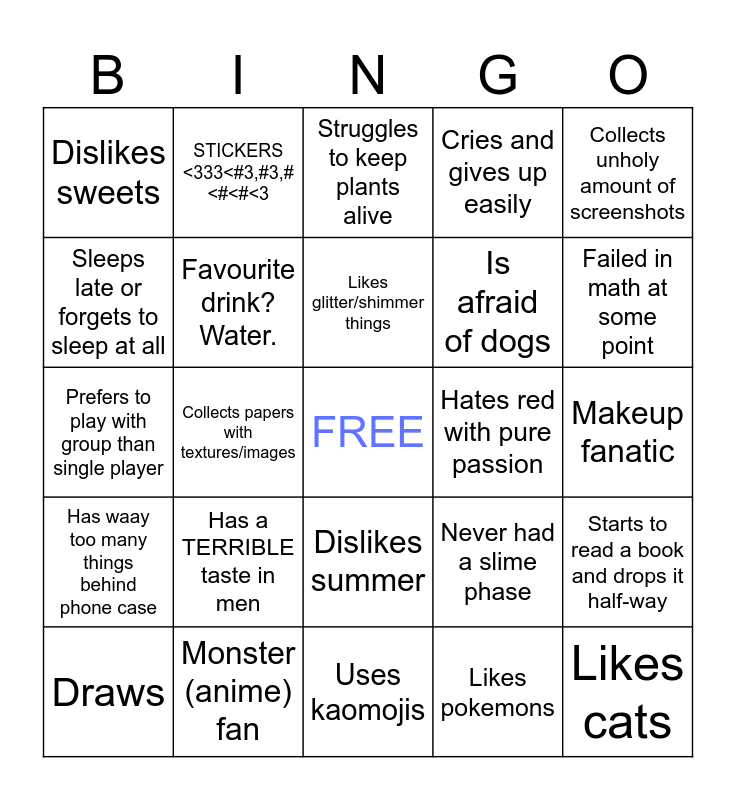 | B | I | N | G | O |
|---|---|---|---|---|
| Dislikes sweets | STICKERS <333<#3,#3,#<#<#<3 | Struggles to keep plants alive | Cries and gives up easily | Collects unholy amount of screenshots |
| Sleeps late or forgets to sleep at all | Favourite drink? Water. | Likes glitter/shimmer things | Is afraid of dogs | Failed in math at some point |
| Prefers to play with group than single player | Collects papers with textures/images | FREE | Hates red with pure passion | Makeup fanatic |
| Has waay too many things behind phone case | Has a TERRIBLE taste in men | Dislikes summer | Never had a slime phase | Starts to read a book and drops it half-way |
| Draws | Monster (anime) fan | Uses kaomojis | Likes pokemons | Likes cats |